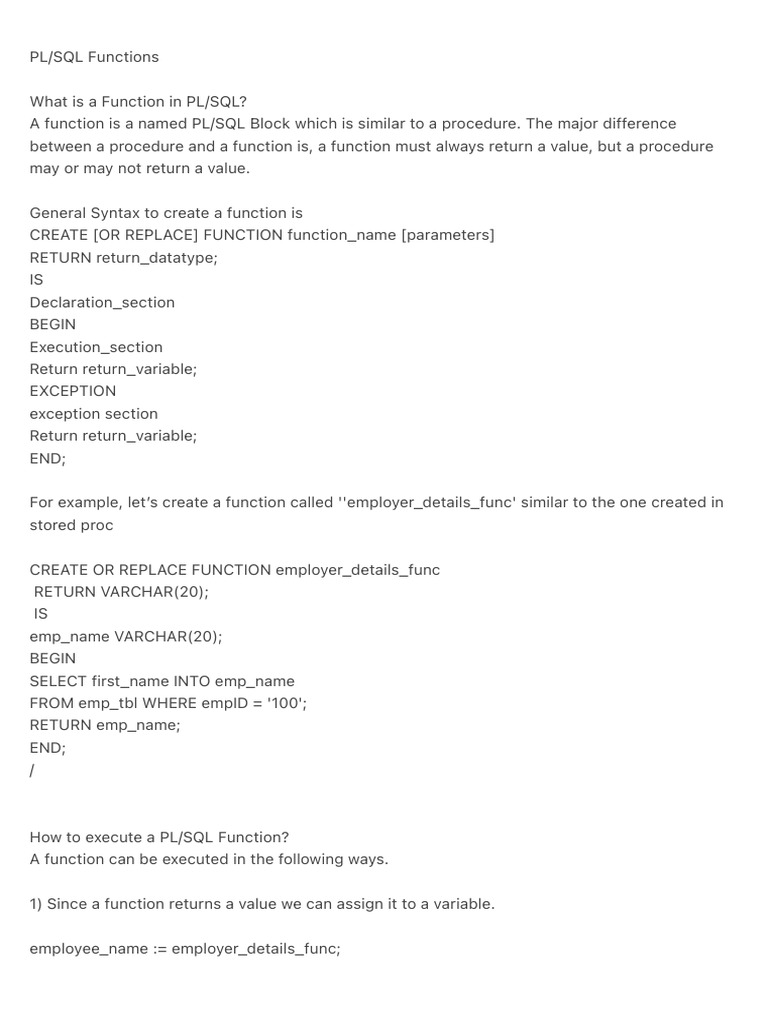 PL/SQL Functions

What is a Function in PL/SQL?
A function is a named PL/SQL Block which is similar to a procedure. The major difference between a procedure and a function is, a function must always return a value, but a procedure may or may not return a value.

General Syntax to create a function is
CREATE [OR REPLACE] FUNCTION function_name [parameters]
RETURN return_datatype;
IS
Declaration_section
BEGIN
Execution_section
Return return_variable;
EXCEPTION
exception section
Return return_variable;
END;

For example, let's create a function called ''employer_details_func' similar to the one created in stored proc

CREATE OR REPLACE FUNCTION employer_details_func
RETURN VARCHAR(20);
IS
emp_name VARCHAR(20);
BEGIN
SELECT first_name INTO emp_name
FROM emp_tbl WHERE empID = '100';
RETURN emp_name;
END;
/

How to execute a PL/SQL Function?
A function can be executed in the following ways.

1) Since a function returns a value we can assign it to a variable.

employee_name := employer_details_func;